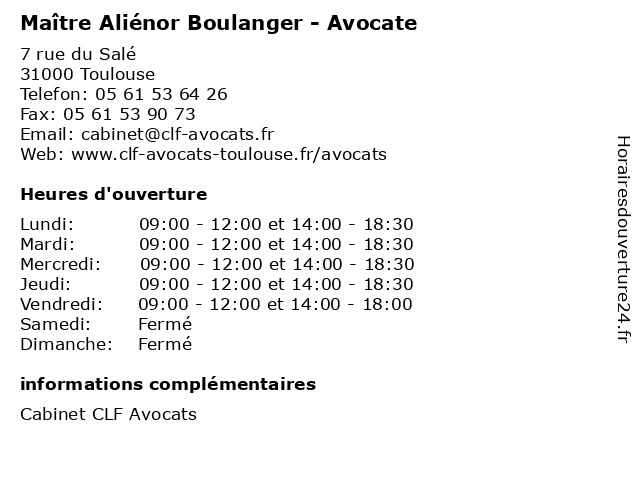 Maître Aliénor Boulanger - Avocate

7 rue du Salé
31000 Toulouse
Telefon: 05 61 53 64 26
Fax: 05 61 53 90 73
Email: cabinet@clf-avocats.fr
Web: www.clf-avocats-toulouse.fr/avocats

Heures d'ouverture

| | |
|---|---|
| Lundi: | 09:00 - 12:00 et 14:00 - 18:30 |
| Mardi: | 09:00 - 12:00 et 14:00 - 18:30 |
| Mercredi: | 09:00 - 12:00 et 14:00 - 18:30 |
| Jeudi: | 09:00 - 12:00 et 14:00 - 18:30 |
| Vendredi: | 09:00 - 12:00 et 14:00 - 18:00 |
| Samedi: | Fermé |
| Dimanche: | Fermé |

informations complémentaires

Cabinet CLF Avocats

Horairesdouverture24.fr